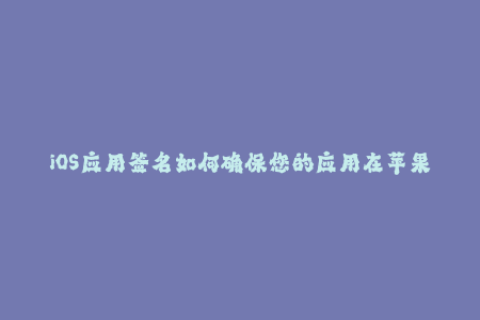 iOS应用签名如何确保您的应用在苹果